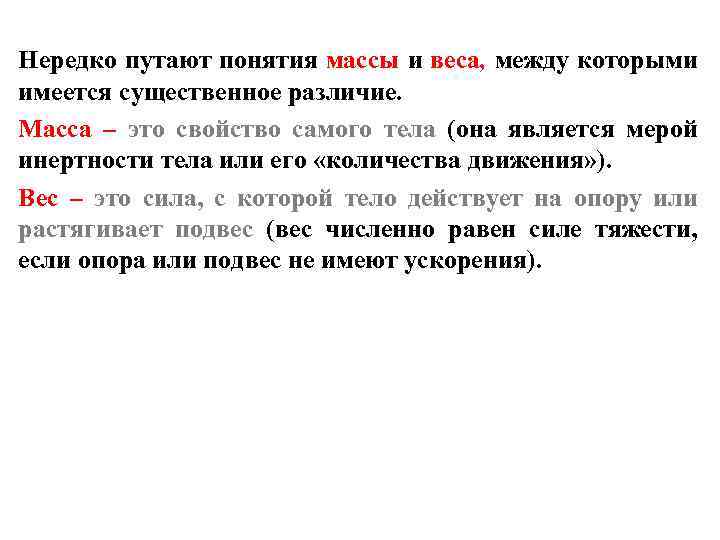 Нередко путают понятия массы и веса, между которыми имеется существенное различие.

Масса – это свойство самого тела (она является мерой инертности тела или его «количества движения»).

Вес – это сила, с которой тело действует на опору или растягивает подвес (вес численно равен силе тяжести, если опора или подвес не имеют ускорения).